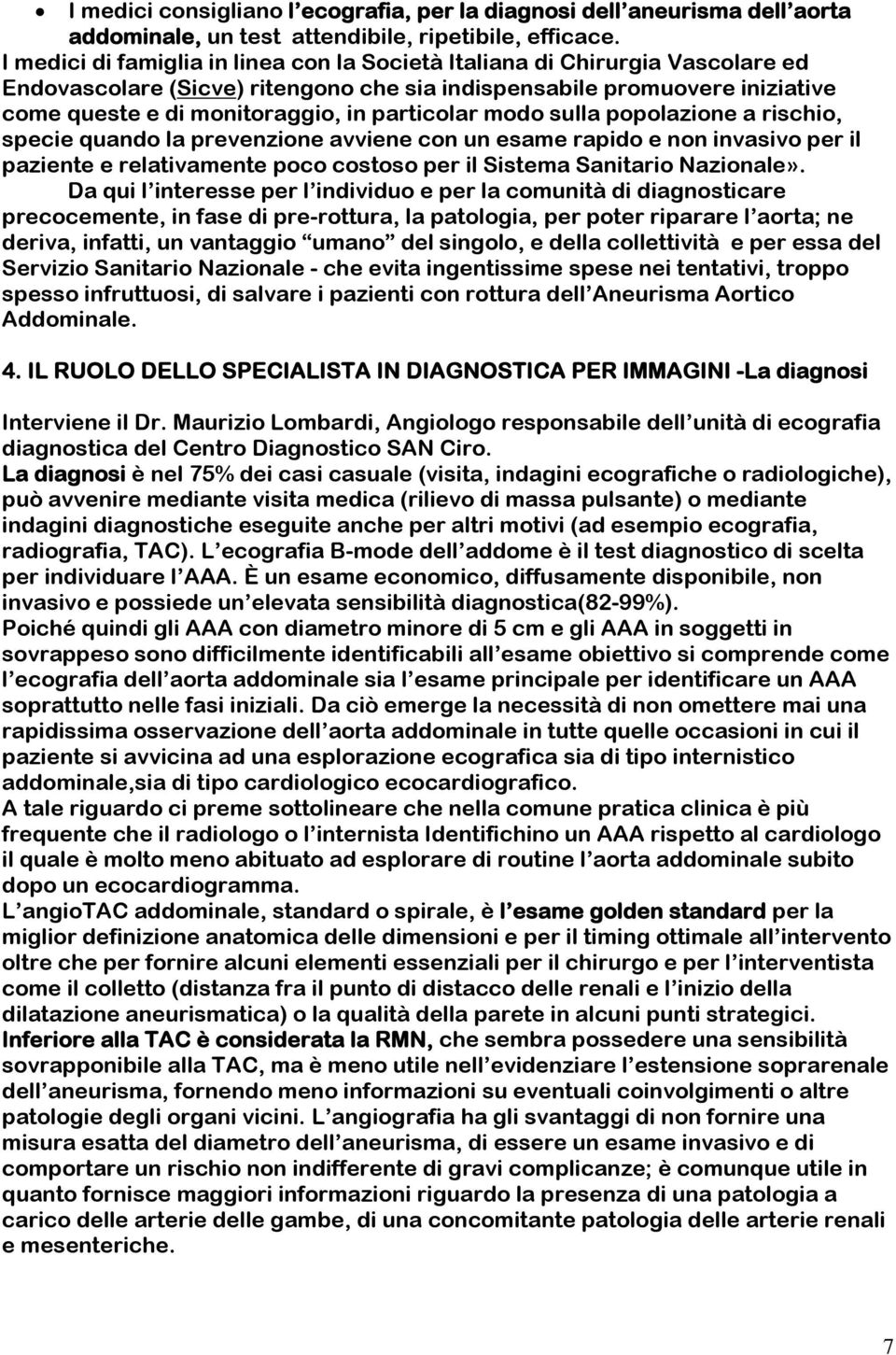 • I medici consigliano l'ecografia, per la diagnosi dell'aneurisma dell'aorta addominale, un test attendibile, ripetibile, efficace.

I medici di famiglia in linea con la Società Italiana di Chirurgia Vascolare ed Endovascolare (Sicve) ritengono che sia indispensabile promuovere iniziative come queste e di monitoraggio, in particolar modo sulla popolazione a rischio, specie quando la prevenzione avviene con un esame rapido e non invasivo per il paziente e relativamente poco costoso per il Sistema Sanitario Nazionale».

Da qui l'interesse per l'individuo e per la comunità di diagnosticare precocemente, in fase di pre-rottura, la patologia, per poter riparare l'aorta; ne deriva, infatti, un vantaggio "umano" del singolo, e della collettività e per essa del Servizio Sanitario Nazionale - che evita ingentissime spese nei tentativi, troppo spesso infruttuosi, di salvare i pazienti con rottura dell'Aneurisma Aortico Addominale.

4. IL RUOLO DELLO SPECIALISTA IN DIAGNOSTICA PER IMMAGINI -La diagnosi

Interviene il Dr. Maurizio Lombardi, Angiologo responsabile dell'unità di ecografia diagnostica del Centro Diagnostico SAN Ciro.

La diagnosi è nel 75% dei casi casuale (visita, indagini ecografiche o radiologiche), può avvenire mediante visita medica (rilievo di massa pulsante) o mediante indagini diagnostiche eseguite anche per altri motivi (ad esempio ecografia, radiografia, TAC). L'ecografia B-mode dell'addome è il test diagnostico di scelta per individuare l'AAA. È un esame economico, diffusamente disponibile, non invasivo e possiede un'elevata sensibilità diagnostica(82-99%).

Poiché quindi gli AAA con diametro minore di 5 cm e gli AAA in soggetti in sovrappeso sono difficilmente identificabili all'esame obiettivo si comprende come l'ecografia dell'aorta addominale sia l'esame principale per identificare un AAA soprattutto nelle fasi iniziali. Da ciò emerge la necessità di non omettere mai una rapidissima osservazione dell'aorta addominale in tutte quelle occasioni in cui il paziente si avvicina ad una esplorazione ecografica sia di tipo internistico addominale,sia di tipo cardiologico ecocardiografico.

A tale riguardo ci preme sottolineare che nella comune pratica clinica è più frequente che il radiologo o l'internista Identifichino un AAA rispetto al cardiologo il quale è molto meno abituato ad esplorare di routine l'aorta addominale subito dopo un ecocardiogramma.

L'angioTAC addominale, standard o spirale, è l'esame golden standard per la miglior definizione anatomica delle dimensioni e per il timing ottimale all'intervento oltre che per fornire alcuni elementi essenziali per il chirurgo e per l'interventista come il colletto (distanza fra il punto di distacco delle renali e l'inizio della dilatazione aneurismatica) o la qualità della parete in alcuni punti strategici.

Inferiore alla TAC è considerata la RMN, che sembra possedere una sensibilità sovrapponibile alla TAC, ma è meno utile nell'evidenziare l'estensione soprarenale dell'aneurisma, fornendo meno informazioni su eventuali coinvolgimenti o altre patologie degli organi vicini. L'angiografia ha gli svantaggi di non fornire una misura esatta del diametro dell'aneurisma, di essere un esame invasivo e di comportare un rischio non indifferente di gravi complicanze; è comunque utile in quanto fornisce maggiori informazioni riguardo la presenza di una patologia a carico delle arterie delle gambe, di una concomitante patologia delle arterie renali e mesenteriche.

7